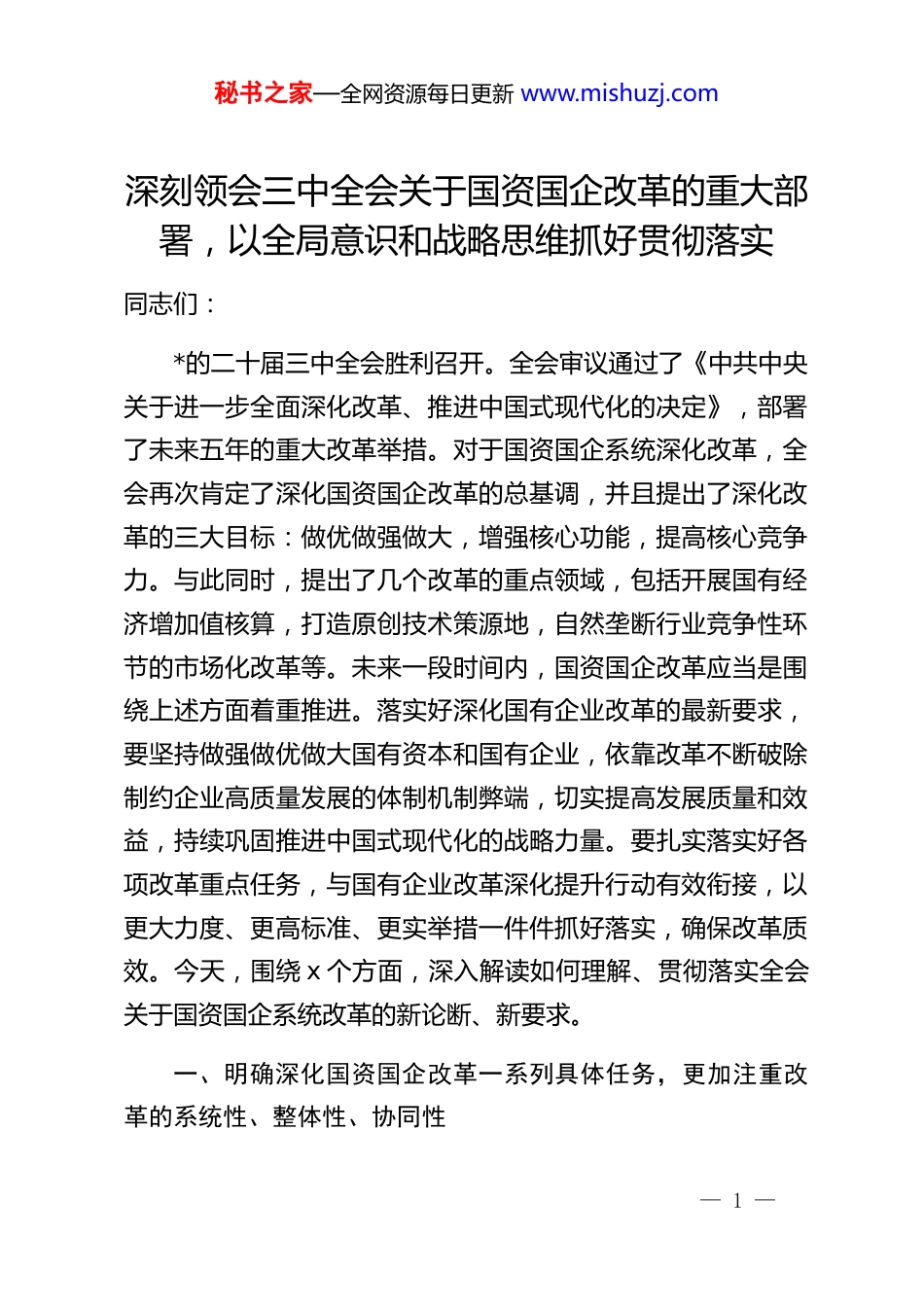 秘书之家—全网资源每日更新 www.mishuzj.com

深刻领会三中全会关于国资国企改革的重大部署，以全局意识和战略思维抓好贯彻落实

同志们：

*的二十届三中全会胜利召开。全会审议通过了《中共中央关于进一步全面深化改革、推进中国式现代化的决定》，部署了未来五年的重大改革举措。对于国资国企系统深化改革，全会再次肯定了深化国资国企改革的总基调，并且提出了深化改革的三大目标：做优做强做大，增强核心功能，提高核心竞争力。与此同时，提出了几个改革的重点领域，包括开展国有经济增加值核算，打造原创技术策源地，自然垄断行业竞争性环节的市场化改革等。未来一段时间内，国资国企改革应当是围绕上述方面着重推进。落实好深化国有企业改革的最新要求，要坚持做强做优做大国有资本和国有企业，依靠改革不断破除制约企业高质量发展的体制机制弊端，切实提高发展质量和效益，持续巩固推进中国式现代化的战略力量。要扎实落实好各项改革重点任务，与国有企业改革深化提升行动有效衔接，以更大力度、更高标准、更实举措一件件抓好落实，确保改革质效。今天，围绕 x 个方面，深入解读如何理解、贯彻落实全会关于国资国企系统改革的新论断、新要求。

一、明确深化国资国企改革一系列具体任务，更加注重改革的系统性、整体性、协同性

— 1 —